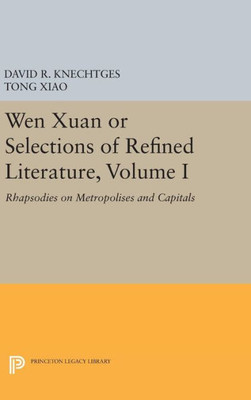 DAVID R. KNECHTGES
TONG XIAO

Wen Xuan or Selections of Refined Literature, Volume I

Rhapsodies on Metropolises and Capitals

PRINCETON LEGACY LIBRARY